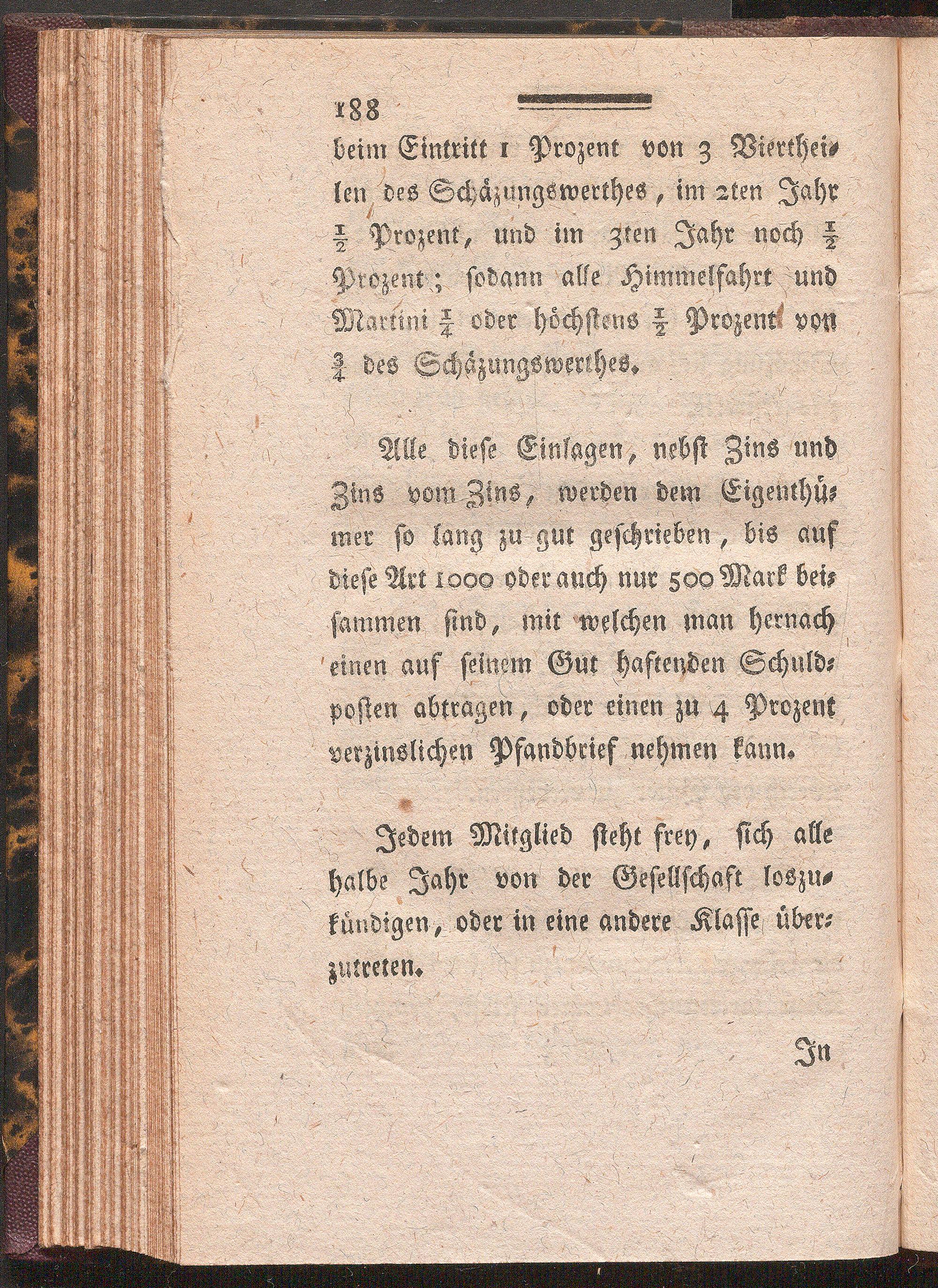 188

beim Eintritt 1 Prozent von 3 Viertheilen des Schäzungswerthes, im 2ten Jahr $\frac{1}{2}$ Prozent, und im 3ten Jahr noch $\frac{1}{2}$ Prozent; sodann alle Himmelfahrt und Martini $\frac{1}{4}$ oder höchstens $\frac{1}{2}$ Prozent von $\frac{3}{4}$ des Schäzungswerthes.

Alle diese Einlagen, nebst Zins und Zins vom Zins, werden dem Eigenthümer so lang zu gut geschrieben, bis auf diese Art 1000 oder auch nur 500 Mark beisammen sind, mit welchen man hernach einen auf seinem Gut haftenden Schuldposten abtragen, oder einen zu 4 Prozent verzinslichen Pfandbrief nehmen kann.

Jedem Mitglied steht frey, sich alle halbe Jahr von der Gesellschaft loszukündigen, oder in eine andere Klasse überzutreten.

In